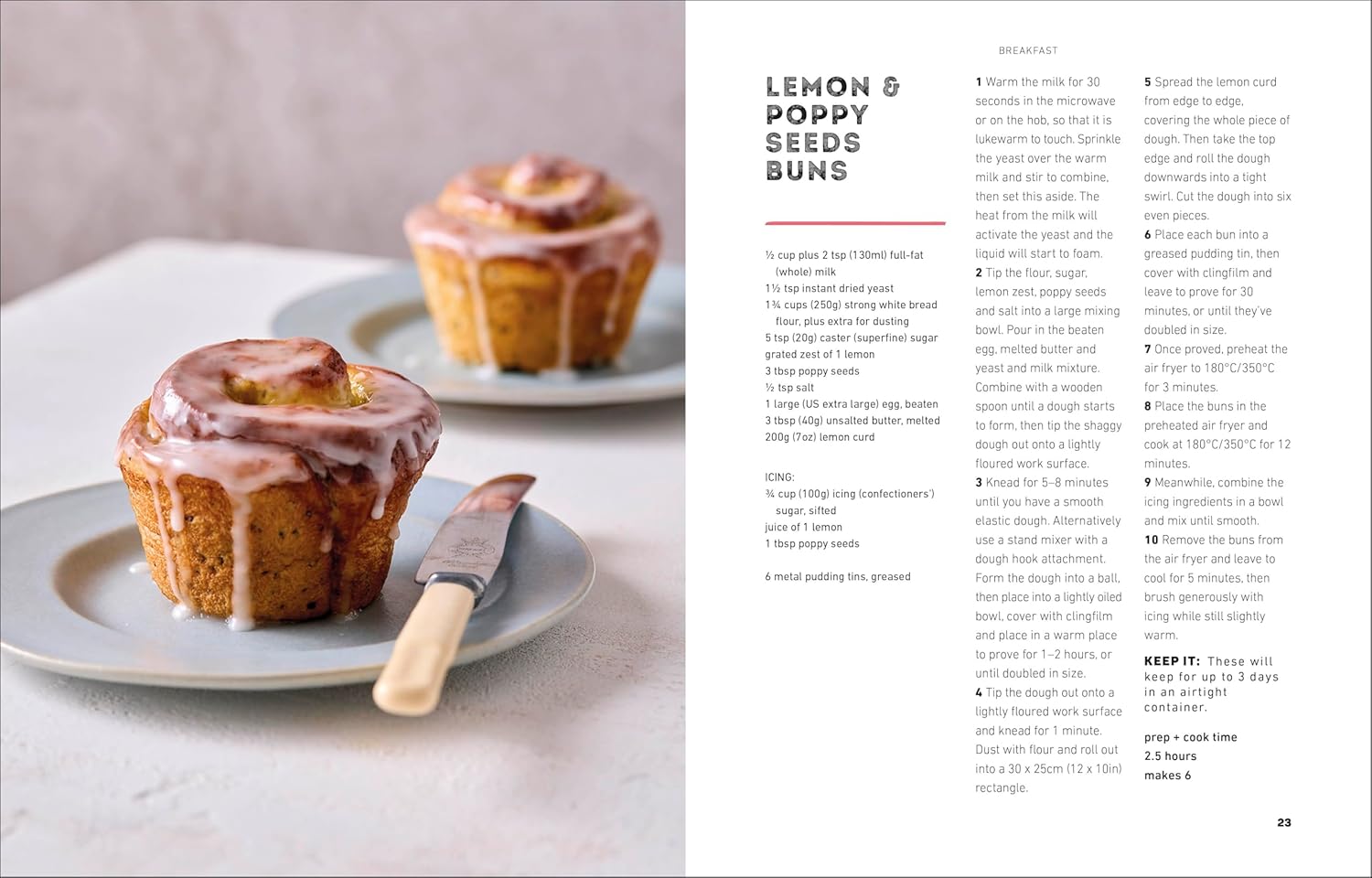 BREAKFAST

LEMON & POPPY SEEDS BUNS

½ cup plus 2 tsp (130ml) full-fat (whole) milk
1½ tsp instant dried yeast
1¾ cups (250g) strong white bread flour, plus extra for dusting
5 tsp (20g) caster (superfine) sugar
grated zest of 1 lemon
3 tbsp poppy seeds
½ tsp salt
1 large (US extra large) egg, beaten
3 tbsp (40g) unsalted butter, melted
200g (7oz) lemon curd

ICING:
¾ cup (100g) icing (confectioners') sugar, sifted
juice of 1 lemon
1 tbsp poppy seeds

6 metal pudding tins, greased

1 Warm the milk for 30 seconds in the microwave or on the hob, so that it is lukewarm to touch. Sprinkle the yeast over the warm milk and stir to combine, then set this aside. The heat from the milk will activate the yeast and the liquid will start to foam.
2 Tip the flour, sugar, lemon zest, poppy seeds and salt into a large mixing bowl. Pour in the beaten egg, melted butter and yeast and milk mixture. Combine with a wooden spoon until a dough starts to form, then tip the shaggy dough out onto a lightly floured work surface.
3 Knead for 5–8 minutes until you have a smooth elastic dough. Alternatively use a stand mixer with a dough hook attachment. Form the dough into a ball, then place into a lightly oiled bowl, cover with clingfilm and place in a warm place to prove for 1–2 hours, or until doubled in size.
4 Tip the dough out onto a lightly floured work surface and knead for 1 minute. Dust with flour and roll out into a 30 x 25cm (12 x 10in) rectangle.
5 Spread the lemon curd from edge to edge, covering the whole piece of dough. Then take the top edge and roll the dough downwards into a tight swirl. Cut the dough into six even pieces.
6 Place each bun into a greased pudding tin, then cover with clingfilm and leave to prove for 30 minutes, or until they've doubled in size.
7 Once proved, preheat the air fryer to 180°C/350°C for 3 minutes.
8 Place the buns in the preheated air fryer and cook at 180°C/350°C for 12 minutes.
9 Meanwhile, combine the icing ingredients in a bowl and mix until smooth.
10 Remove the buns from the air fryer and leave to cool for 5 minutes, then brush generously with icing while still slightly warm.

KEEP IT: These will keep for up to 3 days in an airtight container.

prep + cook time
2.5 hours
makes 6

23